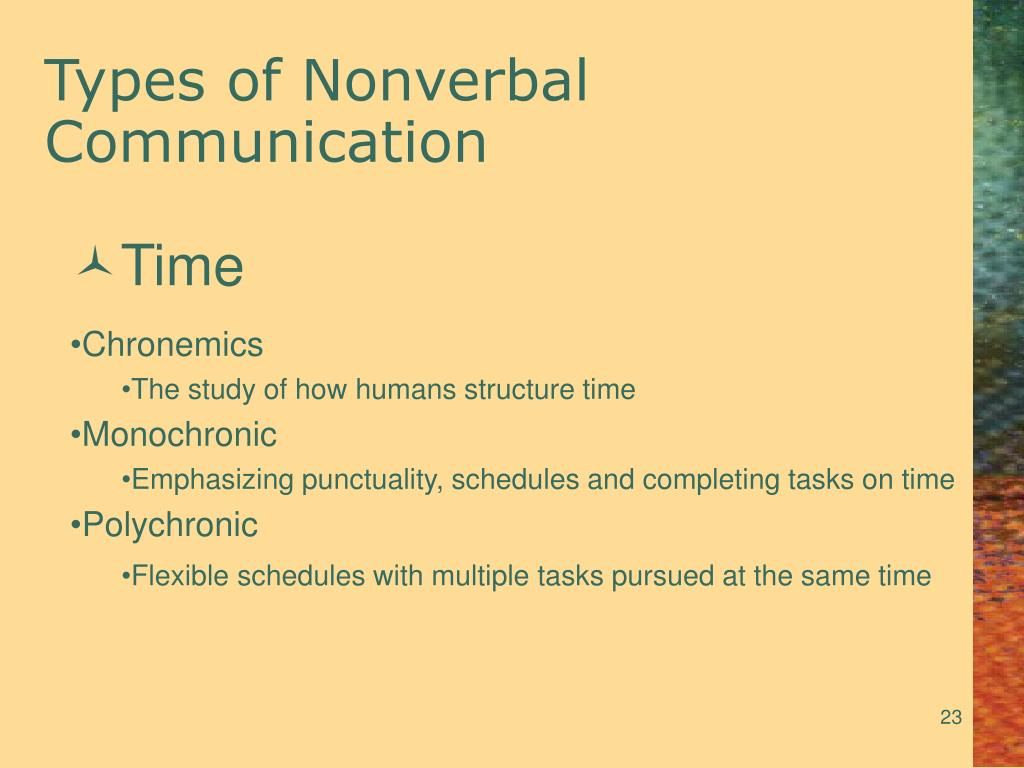 Types of Nonverbal Communication

Time

•Chronemics

•The study of how humans structure time

•Monochronic

•Emphasizing punctuality, schedules and completing tasks on time

•Polychronic

•Flexible schedules with multiple tasks pursued at the same time

23